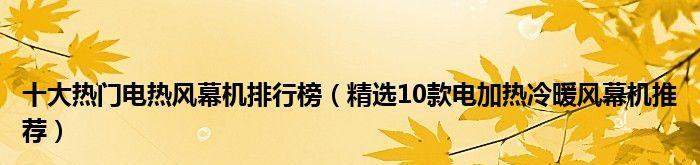 十大热门电热风幕机排行榜（精选10款电加热冷暖风幕机推荐）